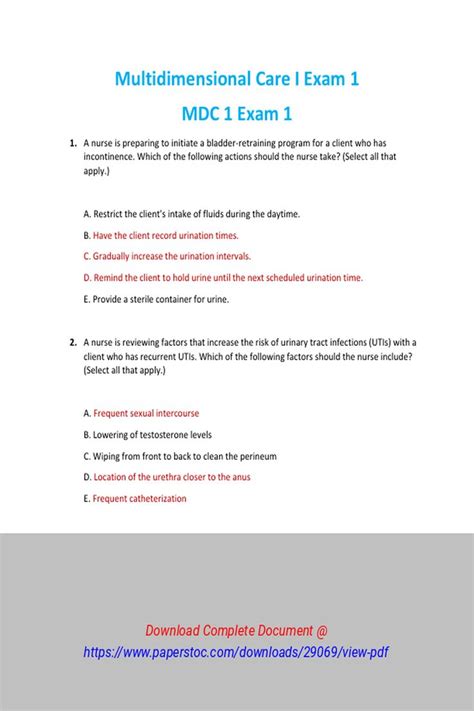 Multidimensional Care I Exam 1

MDC 1 Exam 1

1. A nurse is preparing to initiate a bladder-retraining program for a client who has incontinence. Which of the following actions should the nurse take? (Select all that apply.)

A. Restrict the client's intake of fluids during the daytime.

B. Have the client record urination times.

C. Gradually increase the urination intervals.

D. Remind the client to hold urine until the next scheduled urination time.

E. Provide a sterile container for urine.

2. A nurse is reviewing factors that increase the risk of urinary tract infections (UTIs) with a client who has recurrent UTIs. Which of the following factors should the nurse include? (Select all that apply.)

A. Frequent sexual intercourse

B. Lowering of testosterone levels

C. Wiping from front to back to clean the perineum

D. Location of the urethra closer to the anus

E. Frequent catheterization

Download Complete Document @
https://www.paperstoc.com/downloads/29069/view-pdf